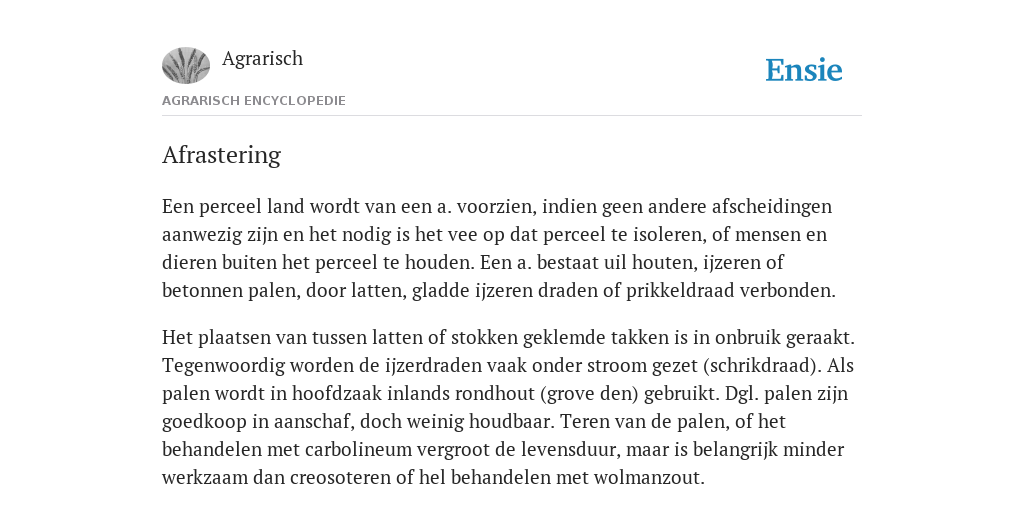 Agrarisch

Ensie

AGRARISCH ENCYCLOPEDIE

Afrastering

Een perceel land wordt van een a. voorzien, indien geen andere afscheidingen aanwezig zijn en het nodig is het vee op dat perceel te isoleren, of mensen en dieren buiten het perceel te houden. Een a. bestaat uil houten, ijzeren of betonnen palen, door latten, gladde ijzeren draden of prikkeldraad verbonden.

Het plaatsen van tussen latten of stokken geklemde takken is in onbruik geraakt. Tegenwoordig worden de ijzerdraden vaak onder stroom gezet (schrikdraad). Als palen wordt in hoofdzaak inlands rondhout (grove den) gebruikt. Dgl. palen zijn goedkoop in aanschaf, doch weinig houdbaar. Teren van de palen, of het behandelen met carbolineum vergroot de levensduur, maar is belangrijk minder werkzaam dan creosoteren of hel behandelen met wolmanzout.